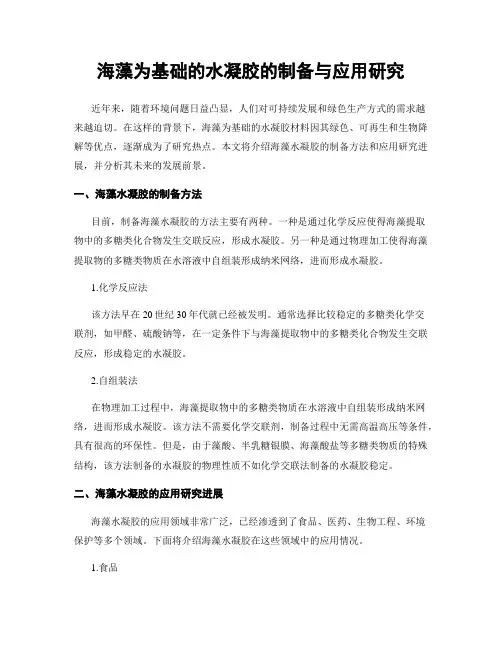 海藻为基础的水凝胶的制备与应用研究

近年来，随着环境问题日益凸显，人们对可持续发展和绿色生产方式的需求越来越迫切。在这样的背景下，海藻为基础的水凝胶材料因其绿色、可再生和生物降解等优点，逐渐成为了研究热点。本文将介绍海藻水凝胶的制备方法和应用研究进展，并分析其未来的发展前景。

一、海藻水凝胶的制备方法

目前，制备海藻水凝胶的方法主要有两种。一种是通过化学反应使得海藻提取物中的多糖类化合物发生交联反应，形成水凝胶。另一种是通过物理加工使得海藻提取物的多糖类物质在水溶液中自组装形成纳米网络，进而形成水凝胶。

1.化学反应法

该方法早在20世纪30年代就已经被发明。通常选择比较稳定的多糖类化学交联剂，如甲醛、硫酸钠等，在一定条件下与海藻提取物中的多糖类化合物发生交联反应，形成稳定的水凝胶。

2.自组装法

在物理加工过程中，海藻提取物中的多糖类物质在水溶液中自组装形成纳米网络，进而形成水凝胶。该方法不需要化学交联剂，制备过程中无需高温高压等条件，具有很高的环保性。但是，由于藻酸、半乳糖银膜、海藻酸盐等多糖类物质的特殊结构，该方法制备的水凝胶的物理性质不如化学交联法制备的水凝胶稳定。

二、海藻水凝胶的应用研究进展

海藻水凝胶的应用领域非常广泛，已经渗透到了食品、医药、生物工程、环境保护等多个领域。下面将介绍海藻水凝胶在这些领域中的应用情况。

1.食品